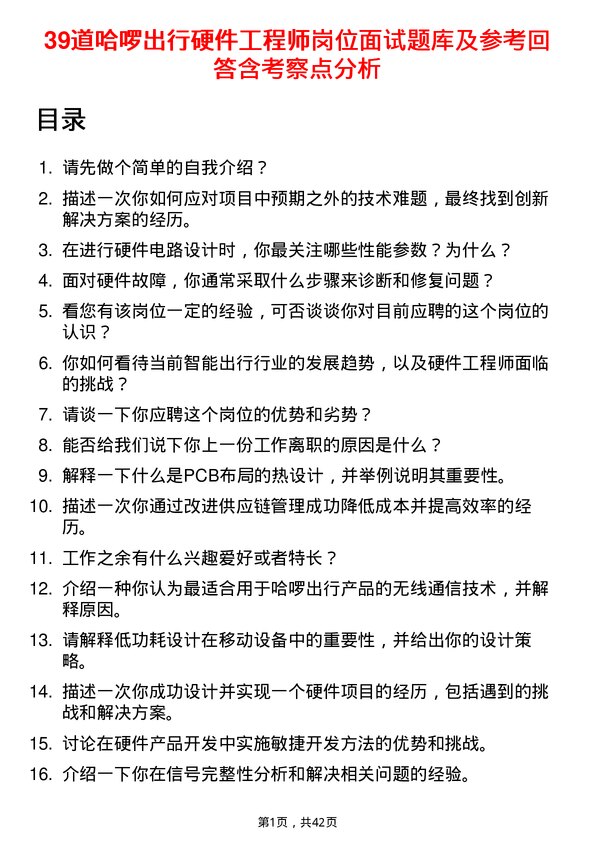 39道哈啰出行硬件工程师岗位面试题库及参考回答含考察点分析

目录

1. 请先做个简单的自我介绍？
2. 描述一次你如何应对项目中预期之外的技术难题，最终找到创新解决方案的经历。
3. 在进行硬件电路设计时，你最关注哪些性能参数？为什么？
4. 面对硬件故障，你通常采取什么步骤来诊断和修复问题？
5. 看您有该岗位一定的经验，可否谈谈你对目前应聘的这个岗位的认识？
6. 你如何看待当前智能出行行业的发展趋势，以及硬件工程师面临的挑战？
7. 请谈一下你应聘这个岗位的优势和劣势？
8. 能否给我们说下你上一份工作离职的原因是什么？
9. 解释一下什么是PCB布局的热设计，并举例说明其重要性。
10. 描述一次你通过改进供应链管理成功降低成本并提高效率的经历。
11. 工作之余有什么兴趣爱好或者特长？
12. 介绍一种你认为最适合用于哈啰出行产品的无线通信技术，并解释原因。
13. 请解释低功耗设计在移动设备中的重要性，并给出你的设计策略。
14. 描述一次你成功设计并实现一个硬件项目的经历，包括遇到的挑战和解决方案。
15. 讨论在硬件产品开发中实施敏捷开发方法的优势和挑战。
16. 介绍一下你在信号完整性分析和解决相关问题的经验。

第1页，共42页